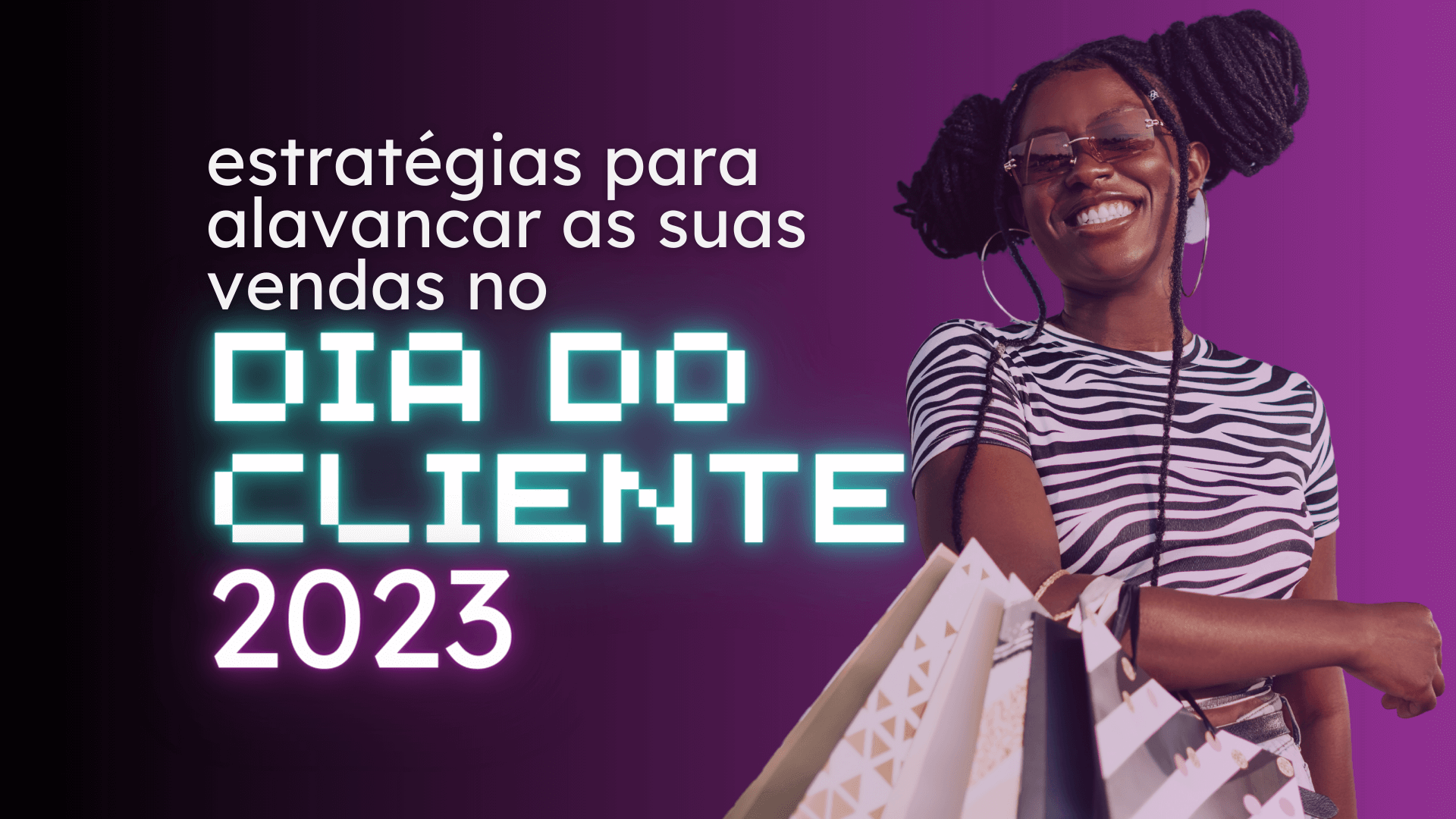 estratégias para alavancar as suas vendas no

DIA DO CLIENTE

2023